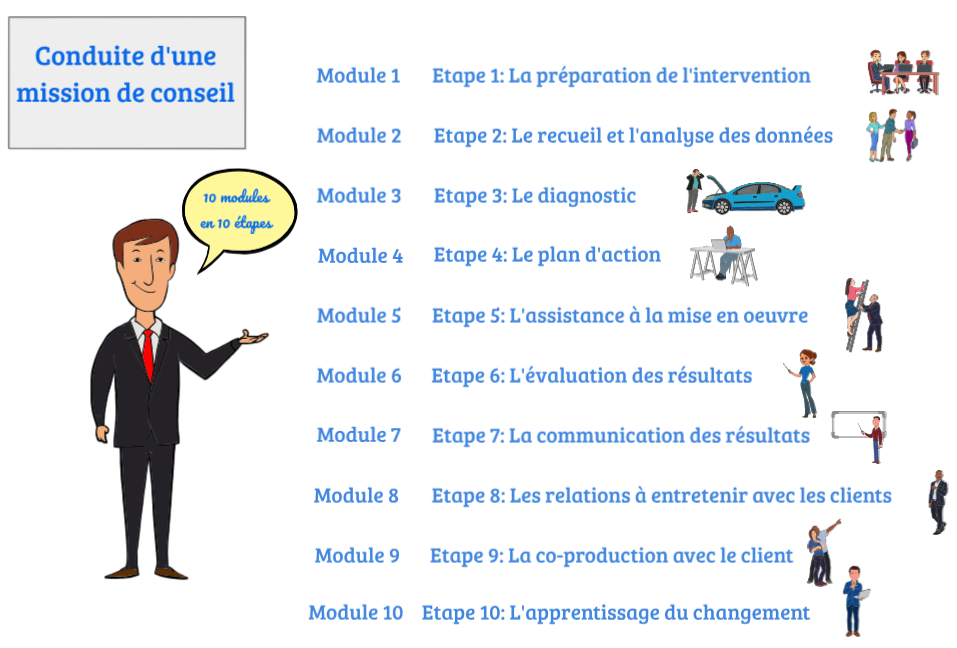 Conduite d'une mission de conseil

10 modules en 10 étapes

Module 1 Etape 1: La préparation de l'intervention

Module 2 Etape 2: Le recueil et l'analyse des données

Module 3 Etape 3: Le diagnostic

Module 4 Etape 4: Le plan d'action

Module 5 Etape 5: L'assistance à la mise en oeuvre

Module 6 Etape 6: L'évaluation des résultats

Module 7 Etape 7: La communication des résultats

Module 8 Etape 8: Les relations à entretenir avec les clients

Module 9 Etape 9: La co-production avec le client

Module 10 Etape 10: L'apprentissage du changement